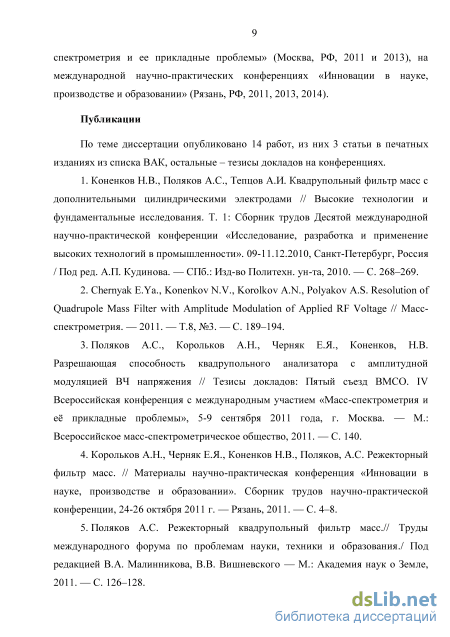 9

спектрометрия и ее прикладные проблемы» (Москва, РФ, 2011 и 2013), на международной научно-практических конференциях «Инновации в науке, производстве и образовании» (Рязань, РФ, 2011, 2013, 2014).

Публикации

По теме диссертации опубликовано 14 работ, из них 3 статьи в печатных изданиях из списка ВАК, остальные – тезисы докладов на конференциях.

1. Коненков Н.В., Поляков А.С., Тепцов А.И. Квадрупольный фильтр масс с дополнительными цилиндрическими электродами // Высокие технологии и фундаментальные исследования. Т. 1: Сборник трудов Десятой международной научно-практической конференции «Исследование, разработка и применение высоких технологий в промышленности». 09-11.12.2010, Санкт-Петербург, Россия / Под ред. А.П. Кудинова. — СПб.: Изд-во Политехн. ун-та, 2010. — С. 268–269.

2. Chernyak E.Ya., Konenkov N.V., Korolkov A.N., Polyakov A.S. Resolution of Quadrupole Mass Filter with Amplitude Modulation of Applied RF Voltage // Масс-спектрометрия. — 2011. — Т.8, №3. — С. 189–194.

3. Поляков А.С., Корольков А.Н., Черняк Е.Я., Коненков, Н.В. Разрешающая способность квадрупольного анализатора с амплитудной модуляцией ВЧ напряжения // Тезисы докладов: Пятый съезд ВМСО. IV Всероссийская конференция с международным участием «Масс-спектрометрия и её прикладные проблемы», 5-9 сентября 2011 года, г. Москва. — М.: Всероссийское масс-спектрометрическое общество, 2011. — С. 140.

4. Корольков А.Н., Черняк Е.Я., Коненков Н.В., Поляков, А.С. Режекторный фильтр масс. // Материалы научно-практическая конференция «Инновации в науке, производстве и образовании». Сборник трудов научно-практической конференции, 24-26 октября 2011 г. — Рязань, 2011. — С. 4–8.

5. Поляков А.С. Режекторный квадрупольный фильтр масс.// Труды международного форума по проблемам науки, техники и образования./ Под редакцией В.А. Малинникова, В.В. Вишневского — М.: Академия наук о Земле, 2011. — С. 126–128.

dsLib.net
библиотека диссертаций